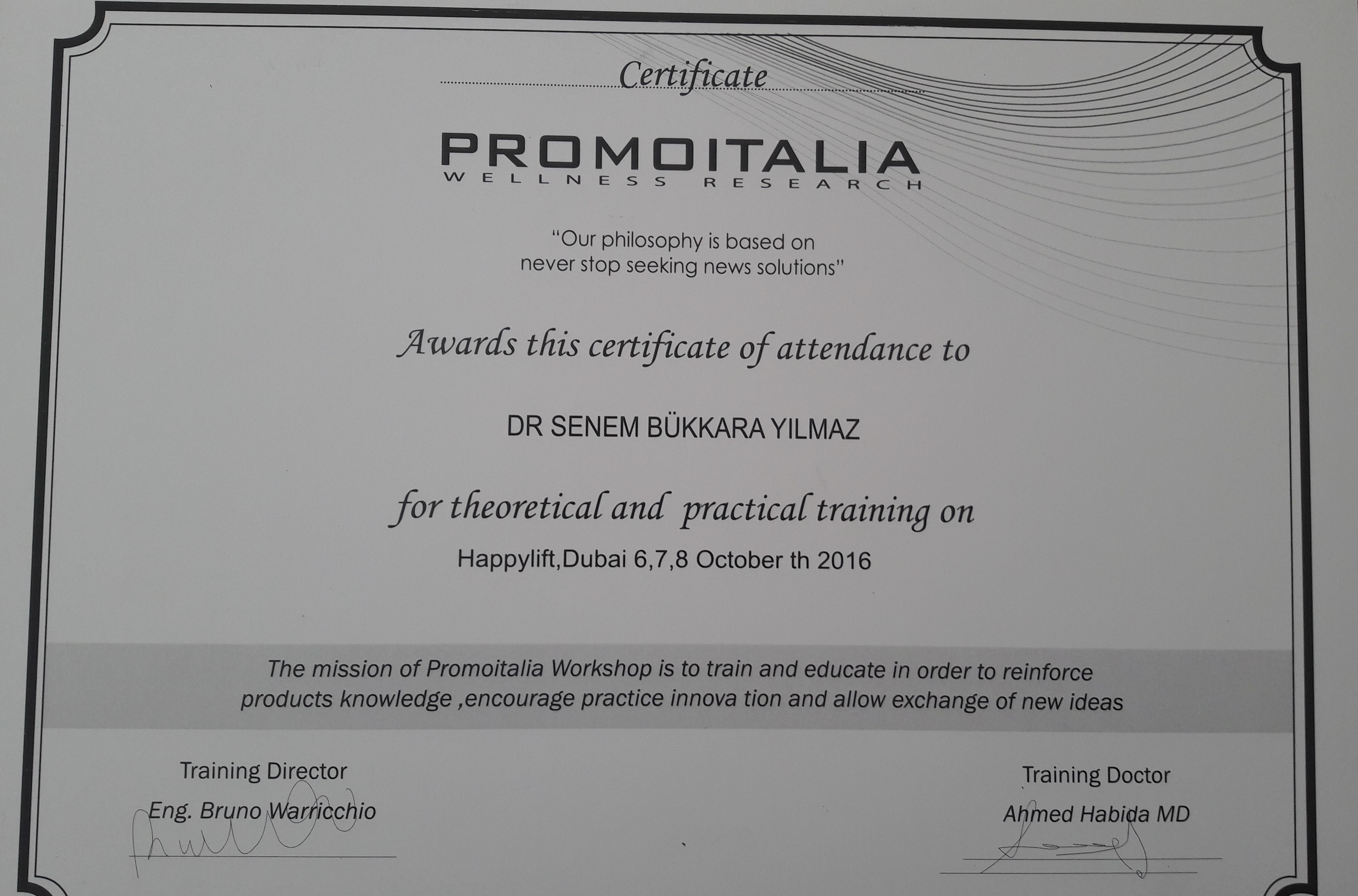 Certificate

PROMOITALIA
WELLNESS RESEARCH

"Our philosophy is based on never stop seeking news solutions"

Awards this certificate of attendance to

DR SENEM BÜKKARA YILMAZ

for theoretical and practical training on

Happylift,Dubai 6,7,8 October th 2016

The mission of Promoitalia Workshop is to train and educate in order to reinforce products knowledge ,encourage practice innova tion and allow exchange of new ideas

Training Director
Eng. Bruno Warricchio

Training Doctor
Ahmed Habida MD